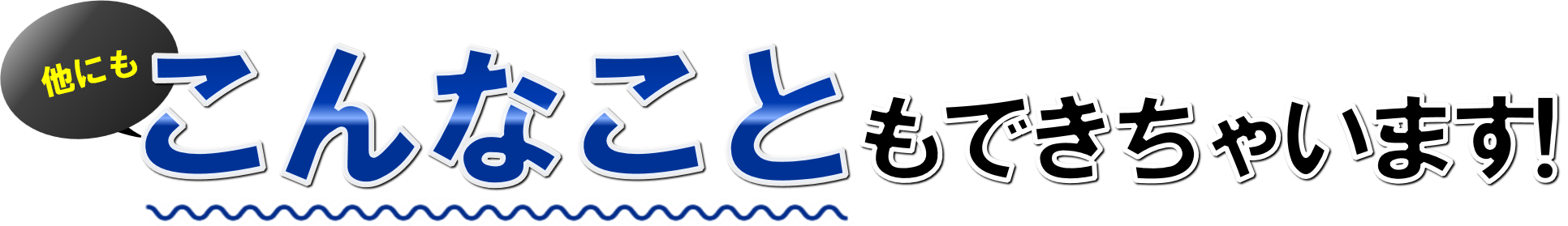 他にも
こんなこともできちゃいます!